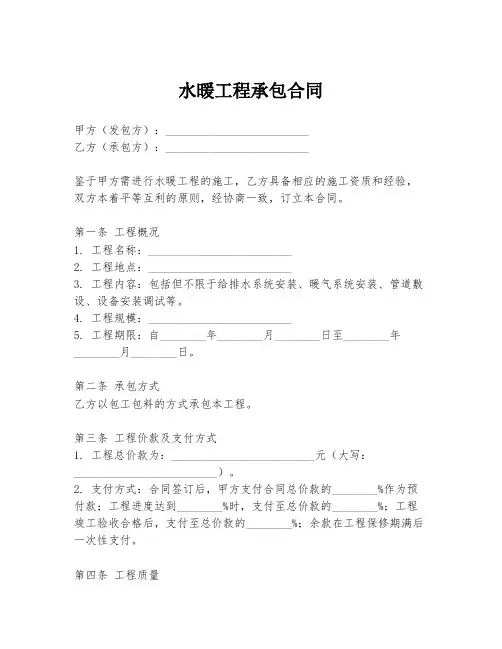 水暖工程承包合同

甲方（发包方）：________________________
乙方（承包方）：________________________

鉴于甲方需进行水暖工程的施工，乙方具备相应的施工资质和经验，双方本着平等互利的原则，经协商一致，订立本合同。

第一条 工程概况
1. 工程名称：________________________
2. 工程地点：________________________
3. 工程内容：包括但不限于给排水系统安装、暖气系统安装、管道敷设、设备安装调试等。
4. 工程规模：________________________
5. 工程期限：自________年________月________日至________年________月________日。

第二条 承包方式
乙方以包工包料的方式承包本工程。

第三条 工程价款及支付方式
1. 工程总价款为：________________________元（大写：________________________）。
2. 支付方式：合同签订后，甲方支付合同总价款的________%作为预付款；工程进度达到________%时，支付至总价款的________%；工程竣工验收合格后，支付至总价款的________%；余款在工程保修期满后一次性支付。

第四条 工程质量